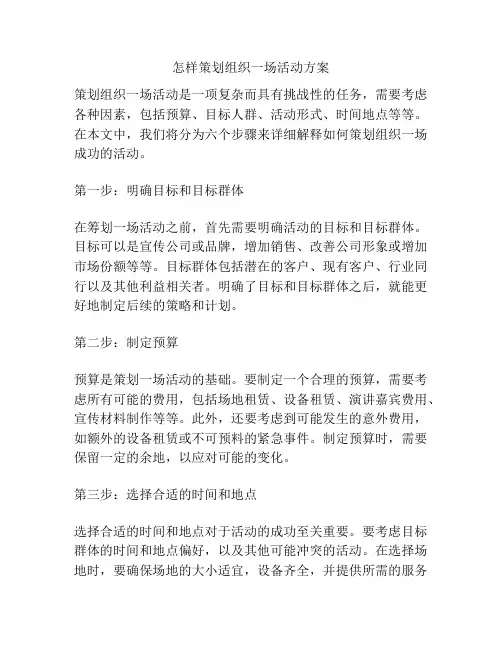 怎样策划组织一场活动方案

策划组织一场活动是一项复杂而具有挑战性的任务，需要考虑各种因素，包括预算、目标人群、活动形式、时间地点等等。在本文中，我们将分为六个步骤来详细解释如何策划组织一场成功的活动。

第一步：明确目标和目标群体

在筹划一场活动之前，首先需要明确活动的目标和目标群体。目标可以是宣传公司或品牌，增加销售、改善公司形象或增加市场份额等等。目标群体包括潜在的客户、现有客户、行业同行以及其他利益相关者。明确了目标和目标群体之后，就能更好地制定后续的策略和计划。

第二步：制定预算

预算是策划一场活动的基础。要制定一个合理的预算，需要考虑所有可能的费用，包括场地租赁、设备租赁、演讲嘉宾费用、宣传材料制作等等。此外，还要考虑到可能发生的意外费用，如额外的设备租赁或不可预料的紧急事件。制定预算时，需要保留一定的余地，以应对可能的变化。

第三步：选择合适的时间和地点

选择合适的时间和地点对于活动的成功至关重要。要考虑目标群体的时间和地点偏好，以及其他可能冲突的活动。在选择场地时，要确保场地的大小适宜，设备齐全，并提供所需的服务